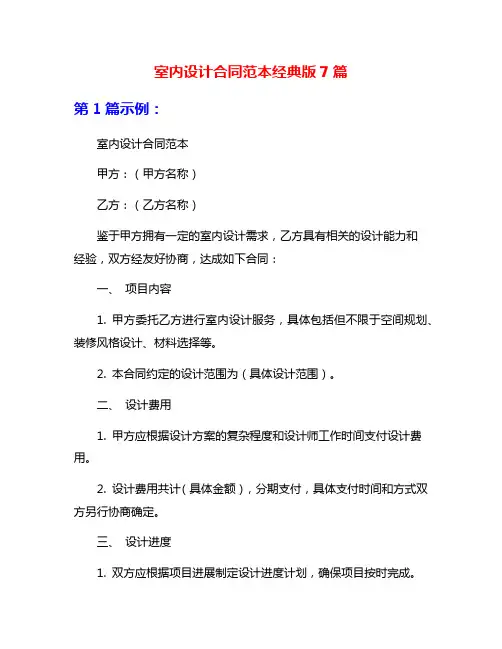 室内设计合同范本经典版 7 篇

第 1 篇示例：

室内设计合同范本

甲方：（甲方名称）

乙方：（乙方名称）

鉴于甲方拥有一定的室内设计需求，乙方具有相关的设计能力和经验，双方经友好协商，达成如下合同：

一、 项目内容

1. 甲方委托乙方进行室内设计服务，具体包括但不限于空间规划、装修风格设计、材料选择等。

2. 本合同约定的设计范围为（具体设计范围）。

二、 设计费用

1. 甲方应根据设计方案的复杂程度和设计师工作时间支付设计费用。

2. 设计费用共计（具体金额），分期支付，具体支付时间和方式双方另行协商确定。

三、 设计进度

1. 双方应根据项目进展制定设计进度计划，确保项目按时完成。